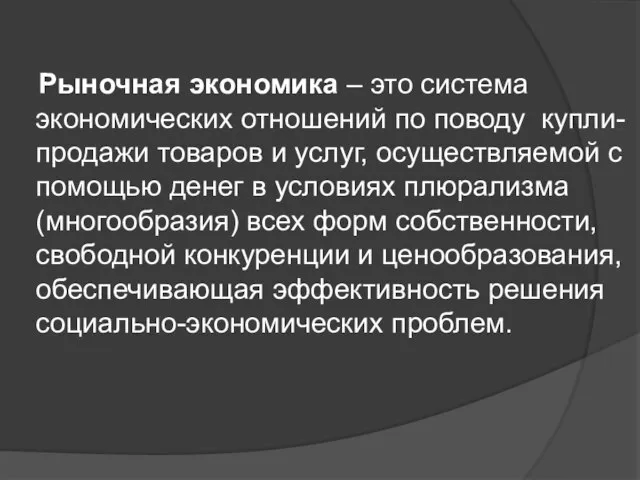 Рыночная экономика – это система экономических отношений по поводу купли-продажи товаров и услуг, осуществляемой с помощью денег в условиях плюрализма (многообразия) всех форм собственности, свободной конкуренции и ценообразования, обеспечивающая эффективность решения социально-экономических проблем.